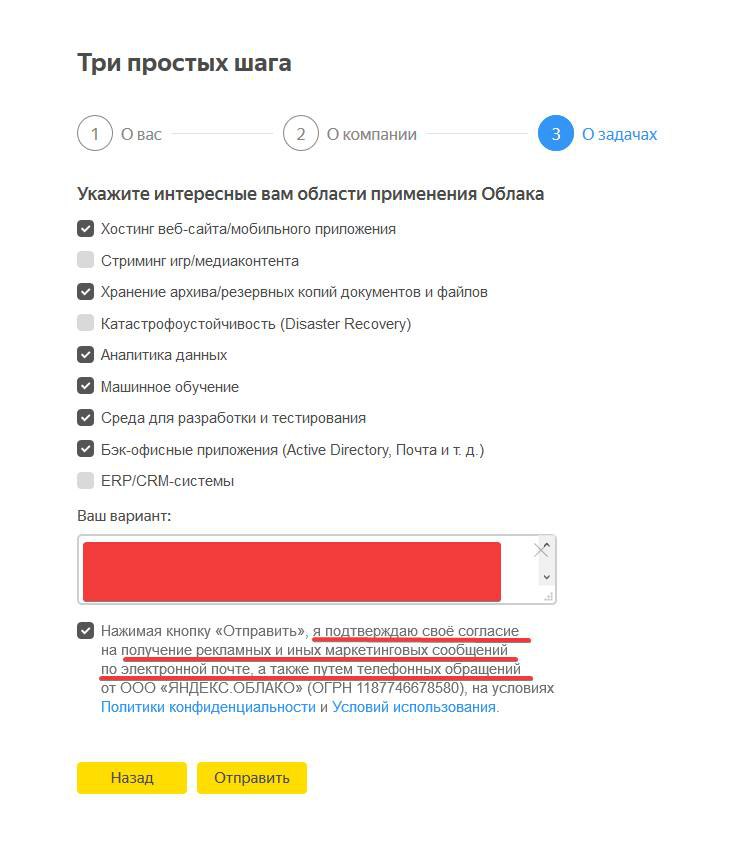 Три простых шага

1 О вас
2 О компании
3 О задачах

Укажите интересные вам области применения Облака

Хостинг веб-сайта/мобильного приложения
Стриминг игр/медиаконтента
Хранение архива/резервных копий документов и файлов
Катастрофоустойчивость (Disaster Recovery)
Аналитика данных
Машинное обучение
Среда для разработки и тестирования
Бэк-офисные приложения (Active Directory, Почта и т. д.)
ERP/CRM-системы

Ваш вариант:

Нажимая кнопку «Отправить», я подтверждаю своё согласие на получение рекламных и иных маркетинговых сообщений по электронной почте, а также путем телефонных обращений от ООО «ЯНДЕКС.ОБЛАКО» (ОГРН 1187746678580), на условиях Политики конфиденциальности и Условий использования.

Назад
Отправить